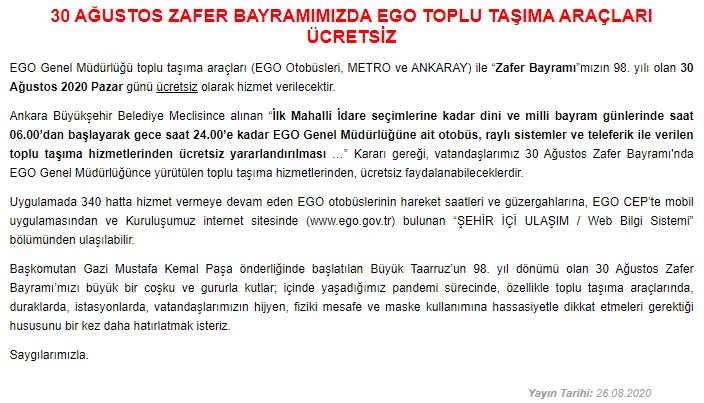 30 AĞUSTOS ZAFER BAYRAMIMIZDA EGO TOPLU TAŞIMA ARAÇLARI ÜCRETSİZ

EGO Genel Müdürlüğü toplu taşıma araçları (EGO Otobüsleri, METRO ve ANKARAY) ile "Zafer Bayramı"mızın 98. yılı olan 30 Ağustos 2020 Pazar günü ücretsiz olarak hizmet verilecektir.

Ankara Büyükşehir Belediye Meclisince alınan "İlk Mahalli İdare seçimlerine kadar dini ve milli bayram günlerinde saat 06.00'dan başlayarak gece saat 24.00'e kadar EGO Genel Müdürlüğüne ait otobüs, raylı sistemler ve teleferik ile verilen toplu taşıma hizmetlerinden ücretsiz yararlandırılması ..." Kararı gereği, vatandaşlarımız 30 Ağustos Zafer Bayramı'nda EGO Genel Müdürlüğünce yürütülen toplu taşıma hizmetlerinden, ücretsiz faydalanabileceklerdir.

Uygulamada 340 hatta hizmet vermeye devam eden EGO otobüslerinin hareket saatleri ve güzergahlarına, EGO CEP'te mobil uygulamasından ve Kuruluşumuz internet sitesinde (www.ego.gov.tr) bulunan "ŞEHİR İÇİ ULAŞIM / Web Bilgi Sistemi" bölümünden ulaşılabilir.

Başkomutan Gazi Mustafa Kemal Paşa önderliğinde başlatılan Büyük Taarruz'un 98. yıl dönümü olan 30 Ağustos Zafer Bayramı'mızı büyük bir coşku ve gururla kutlar; içinde yaşadığımız pandemi sürecinde, özellikle toplu taşıma araçlarında, duraklarda, istasyonlarda, vatandaşlarımızın hijyen, fiziki mesafe ve maske kullanımına hassasiyetle dikkat etmeleri gerektiği hususunu bir kez daha hatırlatmak isteriz.

Saygılarımızla.

Yayın Tarihi: 26.08.2020